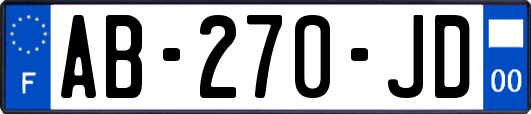 F

AB-270-JD

00